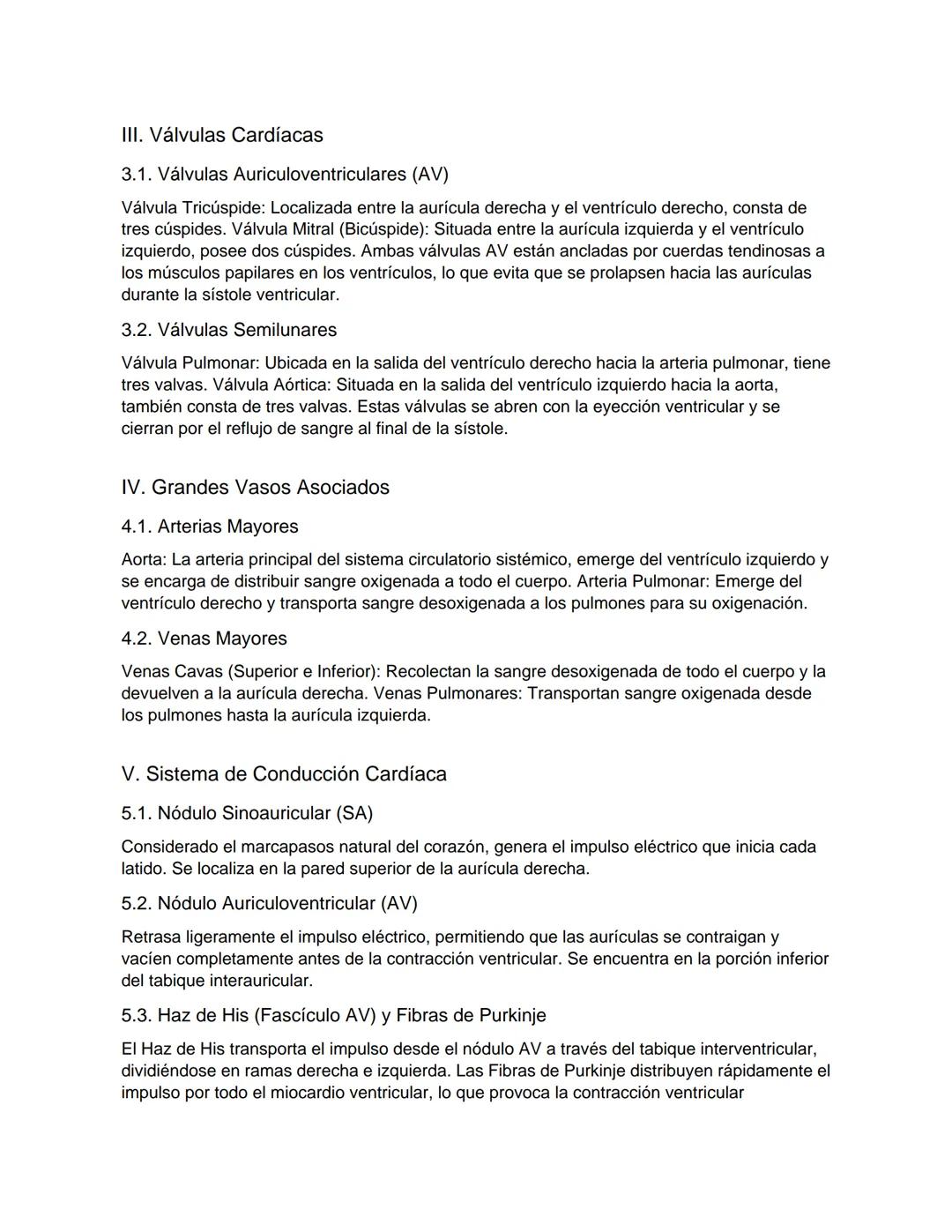 III. Válvulas Cardíacas

3.1. Válvulas Auriculoventriculares (AV)

Válvula Tricúspide: Localizada entre la aurícula derecha y el ventrículo derecho, consta de tres cúspides. Válvula Mitral (Bicúspide): Situada entre la aurícula izquierda y el ventrículo izquierdo, posee dos cúspides. Ambas válvulas AV están ancladas por cuerdas tendinosas a los músculos papilares en los ventrículos, lo que evita que se prolapsen hacia las aurículas durante la sístole ventricular.

3.2. Válvulas Semilunares

Válvula Pulmonar: Ubicada en la salida del ventrículo derecho hacia la arteria pulmonar, tiene tres valvas. Válvula Aórtica: Situada en la salida del ventrículo izquierdo hacia la aorta, también consta de tres valvas. Estas válvulas se abren con la eyección ventricular y se cierran por el reflujo de sangre al final de la sístole.

IV. Grandes Vasos Asociados

4.1. Arterias Mayores

Aorta: La arteria principal del sistema circulatorio sistémico, emerge del ventrículo izquierdo y se encarga de distribuir sangre oxigenada a todo el cuerpo. Arteria Pulmonar: Emerge del ventrículo derecho y transporta sangre desoxigenada a los pulmones para su oxigenación.

4.2. Venas Mayores

Venas Cavas (Superior e Inferior): Recolectan la sangre desoxigenada de todo el cuerpo y la devuelven a la aurícula derecha. Venas Pulmonares: Transportan sangre oxigenada desde los pulmones hasta la aurícula izquierda.

V. Sistema de Conducción Cardíaca

5.1. Nódulo Sinoauricular (SA)

Considerado el marcapasos natural del corazón, genera el impulso eléctrico que inicia cada latido. Se localiza en la pared superior de la aurícula derecha.

5.2. Nódulo Auriculoventricular (AV)

Retrasa ligeramente el impulso eléctrico, permitiendo que las aurículas se contraigan y vacíen completamente antes de la contracción ventricular. Se encuentra en la porción inferior del tabique interauricular.

5.3. Haz de His (Fascículo AV) y Fibras de Purkinje

El Haz de His transporta el impulso desde el nódulo AV a través del tabique interventricular, dividiéndose en ramas derecha e izquierda. Las Fibras de Purkinje distribuyen rápidamente el impulso por todo el miocardio ventricular, lo que provoca la contracción ventricular